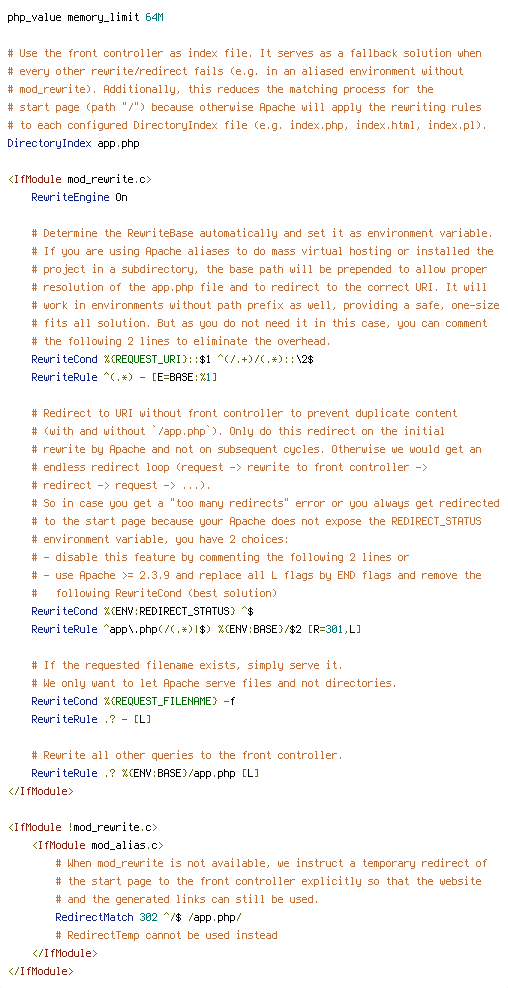 php_value memory_limit 64M

# Use the front controller as index file. It serves as a fallback solution when
# every other rewrite/redirect fails (e.g. in an aliased environment without
# mod_rewrite). Additionally, this reduces the matching process for the
# start page (path "/") because otherwise Apache will apply the rewriting rules
# to each configured DirectoryIndex file (e.g. index.php, index.html, index.pl).
DirectoryIndex app.php

<IfModule mod_rewrite.c>
    RewriteEngine On

    # Determine the RewriteBase automatically and set it as environment variable.
    # If you are using Apache aliases to do mass virtual hosting or installed the
    # project in a subdirectory, the base path will be prepended to allow proper
    # resolution of the app.php file and to redirect to the correct URI. It will
    # work in environments without path prefix as well, providing a safe, one-size
    # fits all solution. But as you do not need it in this case, you can comment
    # the following 2 lines to eliminate the overhead.
    RewriteCond %{REQUEST_URI}::$1 ^(/.+)/(.*)::\2$
    RewriteRule ^(.*) - [E=BASE:%1]

    # Redirect to URI without front controller to prevent duplicate content
    # (with and without `/app.php`). Only do this redirect on the initial
    # rewrite by Apache and not on subsequent cycles. Otherwise we would get an
    # endless redirect loop (request -> rewrite to front controller ->
    # redirect -> request -> ...).
    # So in case you get a "too many redirects" error or you always get redirected
    # to the start page because your Apache does not expose the REDIRECT_STATUS
    # environment variable, you have 2 choices:
    # - disable this feature by commenting the following 2 lines or
    # - use Apache >= 2.3.9 and replace all L flags by END flags and remove the
    #   following RewriteCond (best solution)
    RewriteCond %{ENV:REDIRECT_STATUS} ^$
    RewriteRule ^app\.php(/(.*)|$) %{ENV:BASE}/$2 [R=301,L]

    # If the requested filename exists, simply serve it.
    # We only want to let Apache serve files and not directories.
    RewriteCond %{REQUEST_FILENAME} -f
    RewriteRule .? - [L]

    # Rewrite all other queries to the front controller.
    RewriteRule .? %{ENV:BASE}/app.php [L]
</IfModule>

<IfModule !mod_rewrite.c>
    <IfModule mod_alias.c>
        # When mod_rewrite is not available, we instruct a temporary redirect of
        # the start page to the front controller explicitly so that the website
        # and the generated links can still be used.
        RedirectMatch 302 ^/$ /app.php/
        # RedirectTemp cannot be used instead
    </IfModule>
</IfModule>